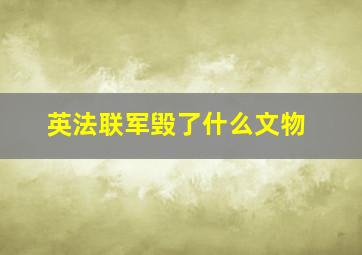 英法联军毁了什么文物